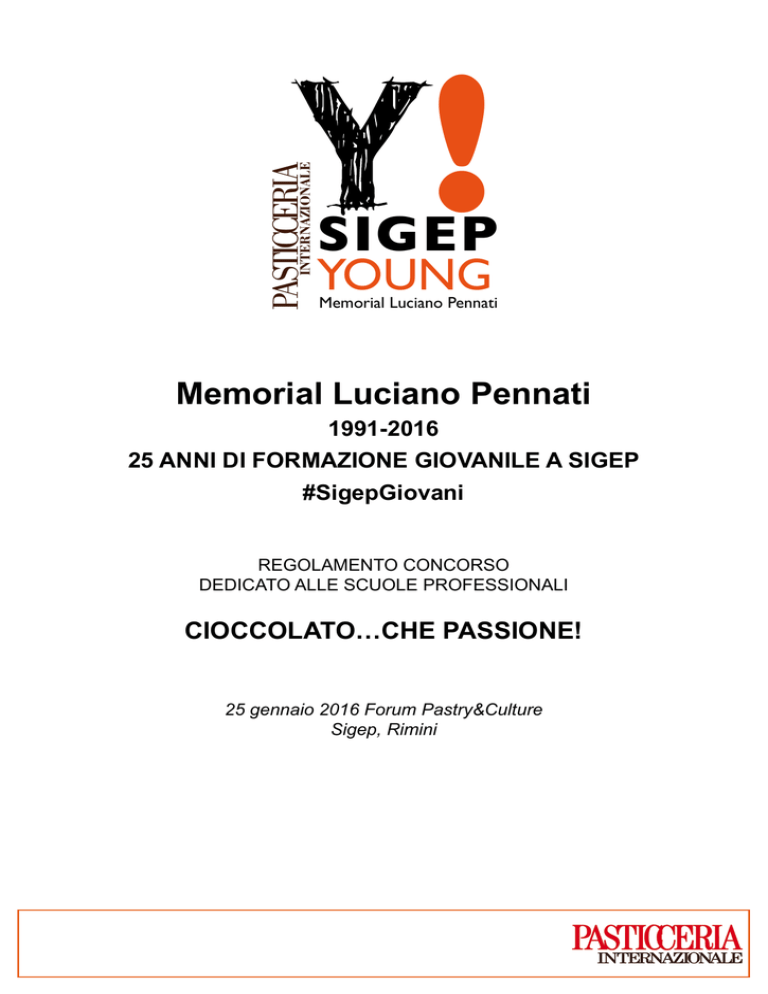 PASTICCERIA INTERNAZIONALE

Y!

SIGEP
YOUNG
Memorial Luciano Pennati

Memorial Luciano Pennati

1991-2016
25 ANNI DI FORMAZIONE GIOVANILE A SIGEP
#SigepGiovani

REGOLAMENTO CONCORSO
DEDICATO ALLE SCUOLE PROFESSIONALI

CIOCCOLATO…CHE PASSIONE!

25 gennaio 2016 Forum Pastry&Culture
Sigep, Rimini

PASTICCERIA
INTERNAZIONALE